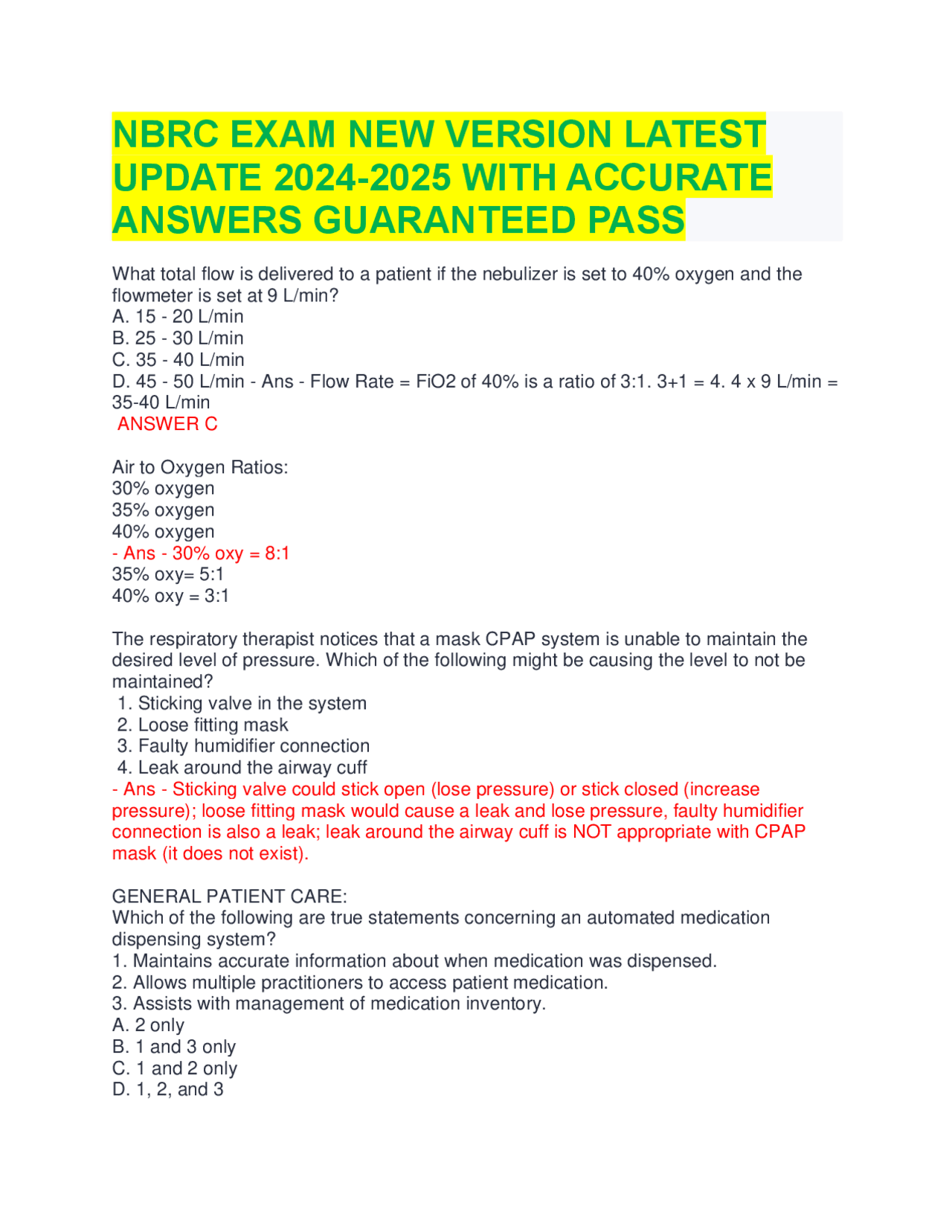 NBRC EXAM NEW VERSION LATEST UPDATE 2024-2025 WITH ACCURATE ANSWERS GUARANTEED PASS

What total flow is delivered to a patient if the nebulizer is set to 40% oxygen and the flowmeter is set at 9 L/min?
A. 15 - 20 L/min
B. 25 - 30 L/min
C. 35 - 40 L/min
D. 45 - 50 L/min - Ans - Flow Rate = FiO2 of 40% is a ratio of 3:1. 3+1 = 4. 4 x 9 L/min = 35-40 L/min
ANSWER C

Air to Oxygen Ratios:
30% oxygen
35% oxygen
40% oxygen
- Ans - 30% oxy = 8:1
35% oxy= 5:1
40% oxy = 3:1

The respiratory therapist notices that a mask CPAP system is unable to maintain the desired level of pressure. Which of the following might be causing the level to not be maintained?
1. Sticking valve in the system
2. Loose fitting mask
3. Faulty humidifier connection
4. Leak around the airway cuff
- Ans - Sticking valve could stick open (lose pressure) or stick closed (increase pressure); loose fitting mask would cause a leak and lose pressure, faulty humidifier connection is also a leak; leak around the airway cuff is NOT appropriate with CPAP mask (it does not exist).

GENERAL PATIENT CARE:
Which of the following are true statements concerning an automated medication dispensing system?
1. Maintains accurate information about when medication was dispensed.
2. Allows multiple practitioners to access patient medication.
3. Assists with management of medication inventory.
A. 2 only
B. 1 and 3 only
C. 1 and 2 only
D. 1, 2, and 3